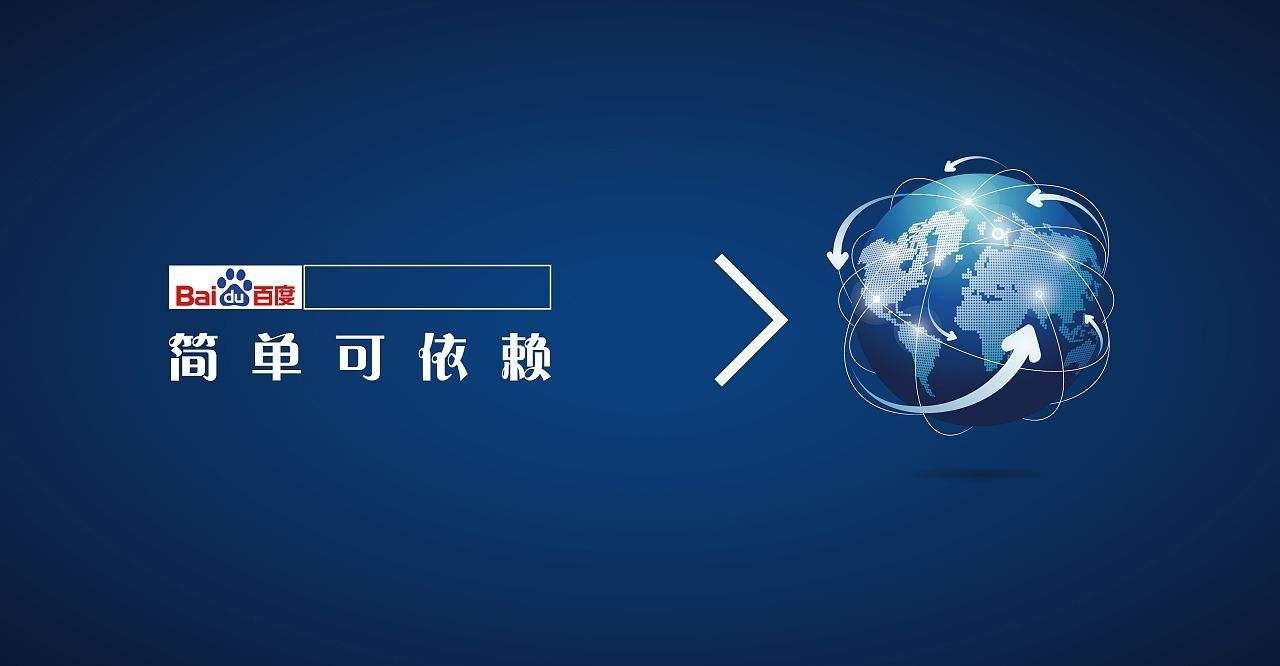 Bai du 百度

简单可依赖